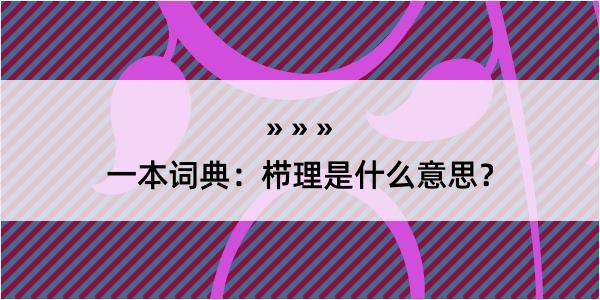 » » »
一本词典：栉理是什么意思？